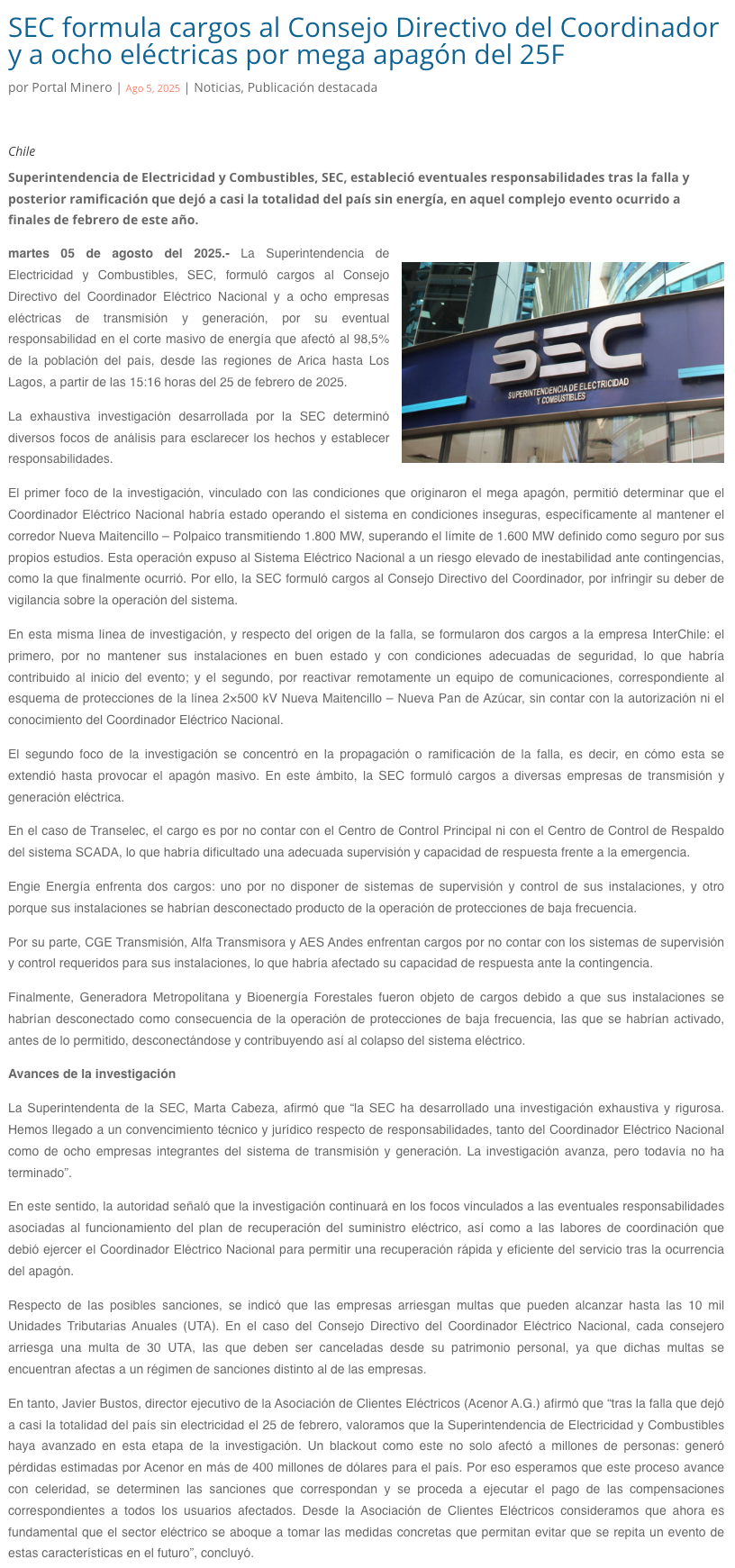 SEC formula cargos al Consejo Directivo del Coordinador y a ocho eléctricas por mega apagón del 25F

por Portal Minero | Ago 5, 2025 | Noticias, Publicación destacada

Chile

Superintendencia de Electricidad y Combustibles, SEC, estableció eventuales responsabilidades tras la falla y posterior ramificación que dejó a casi la totalidad del país sin energía, en aquel complejo evento ocurrido a finales de febrero de este año.

martes 05 de agosto del 2025.- La Superintendencia de Electricidad y Combustibles, SEC, formuló cargos al Consejo Directivo del Coordinador Eléctrico Nacional y a ocho empresas eléctricas de transmisión y generación, por su eventual responsabilidad en el corte masivo de energía que afectó al 98,5% de la población del país, desde las regiones de Arica hasta Los Lagos, a partir de las 15:16 horas del 25 de febrero de 2025.

SEC
SUPERINTENDENCIA DE ELECTRICIDAD Y COMBUSTIBLES

La exhaustiva investigación desarrollada por la SEC determinó diversos focos de análisis para esclarecer los hechos y establecer responsabilidades.

El primer foco de la investigación, vinculado con las condiciones que originaron el mega apagón, permitió determinar que el Coordinador Eléctrico Nacional habría estado operando el sistema en condiciones inseguras, específicamente al mantener el corredor Nueva Maitencillo – Polpaico transmitiendo 1.800 MW, superando el límite de 1.600 MW definido como seguro por sus propios estudios. Esta operación expuso al Sistema Eléctrico Nacional a un riesgo elevado de inestabilidad ante contingencias, como la que finalmente ocurrió. Por ello, la SEC formuló cargos al Consejo Directivo del Coordinador, por infringir su deber de vigilancia sobre la operación del sistema.

En esta misma línea de investigación, y respecto del origen de la falla, se formularon dos cargos a la empresa InterChile: el primero, por no mantener sus instalaciones en buen estado y con condiciones adecuadas de seguridad, lo que habría contribuido al inicio del evento; y el segundo, por reactivar remotamente un equipo de comunicaciones, correspondiente al esquema de protecciones de la línea 2×500 kV Nueva Maitencillo – Nueva Pan de Azúcar, sin contar con la autorización ni el conocimiento del Coordinador Eléctrico Nacional.

El segundo foco de la investigación se concentró en la propagación o ramificación de la falla, es decir, en cómo esta se extendió hasta provocar el apagón masivo. En este ámbito, la SEC formuló cargos a diversas empresas de transmisión y generación eléctrica.

En el caso de Transelec, el cargo es por no contar con el Centro de Control Principal ni con el Centro de Control de Respaldo del sistema SCADA, lo que habría dificultado una adecuada supervisión y capacidad de respuesta frente a la emergencia.

Engie Energía enfrenta dos cargos: uno por no disponer de sistemas de supervisión y control de sus instalaciones, y otro porque sus instalaciones se habrían desconectado producto de la operación de protecciones de baja frecuencia.

Por su parte, CGE Transmisión, Alfa Transmisora y AES Andes enfrentan cargos por no contar con los sistemas de supervisión y control requeridos para sus instalaciones, lo que habría afectado su capacidad de respuesta ante la contingencia.

Finalmente, Generadora Metropolitana y Bioenergía Forestales fueron objeto de cargos debido a que sus instalaciones se habrían desconectado como consecuencia de la operación de protecciones de baja frecuencia, las que se habrían activado, antes de lo permitido, desconectándose y contribuyendo así al colapso del sistema eléctrico.

Avances de la investigación

La Superintendenta de la SEC, Marta Cabeza, afirmó que “la SEC ha desarrollado una investigación exhaustiva y rigurosa. Hemos llegado a un convencimiento técnico y jurídico respecto de responsabilidades, tanto del Coordinador Eléctrico Nacional como de ocho empresas integrantes del sistema de transmisión y generación. La investigación avanza, pero todavía no ha terminado”.

En este sentido, la autoridad señaló que la investigación continuará en los focos vinculados a las eventuales responsabilidades asociadas al funcionamiento del plan de recuperación del suministro eléctrico, así como a las labores de coordinación que debió ejercer el Coordinador Eléctrico Nacional para permitir una recuperación rápida y eficiente del servicio tras la ocurrencia del apagón.

Respecto de las posibles sanciones, se indicó que las empresas arriesgan multas que pueden alcanzar hasta las 10 mil Unidades Tributarias Anuales (UTA). En el caso del Consejo Directivo del Coordinador Eléctrico Nacional, cada consejero arriesga una multa de 30 UTA, las que deben ser canceladas desde su patrimonio personal, ya que dichas multas se encuentran afectas a un régimen de sanciones distinto al de las empresas.

En tanto, Javier Bustos, director ejecutivo de la Asociación de Clientes Eléctricos (Acenor A.G.) afirmó que “tras la falla que dejó a casi la totalidad del país sin electricidad el 25 de febrero, valoramos que la Superintendencia de Electricidad y Combustibles haya avanzado en esta etapa de la investigación. Un blackout como este no solo afectó a millones de personas: generó pérdidas estimadas por Acenor en más de 400 millones de dólares para el país. Por eso esperamos que este proceso avance con celeridad, se determinen las sanciones que correspondan y se proceda a ejecutar el pago de las compensaciones correspondientes a todos los usuarios afectados. Desde la Asociación de Clientes Eléctricos consideramos que ahora es fundamental que el sector eléctrico se aboque a tomar las medidas concretas que permitan evitar que se repita un evento de estas características en el futuro”, concluyó.